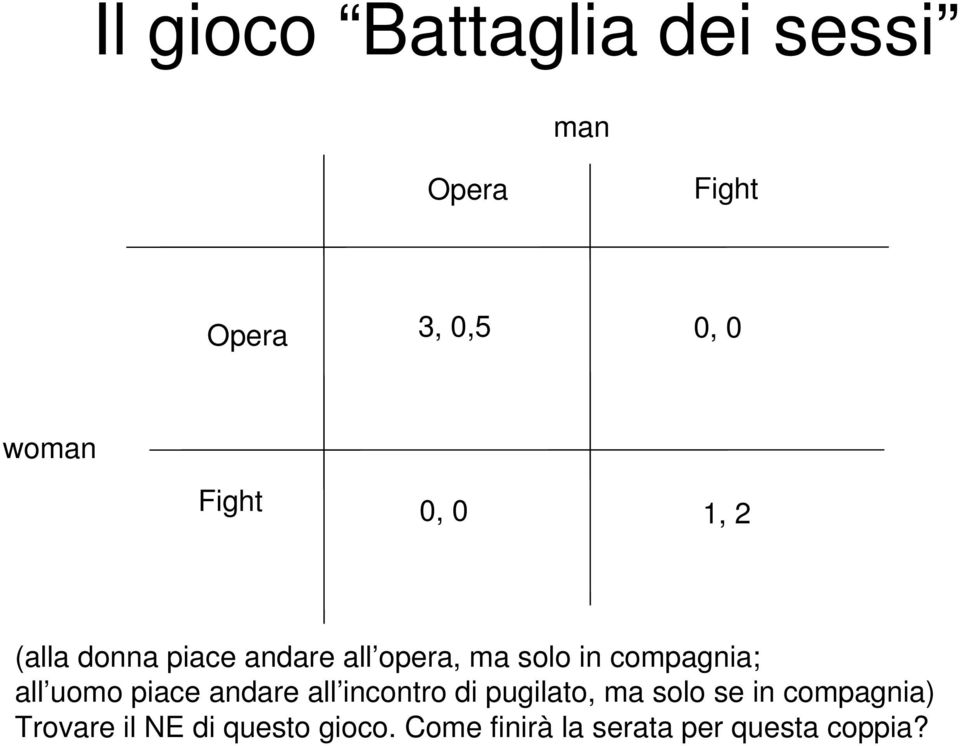 Il gioco “Battaglia dei sessi”

man

woman

|  | Opera | Fight |
|---|---|---|
| Opera | 3, 0,5 | 0, 0 |
| Fight | 0, 0 | 1, 2 |

(alla donna piace andare all’opera, ma solo in compagnia; all’uomo piace andare all’incontro di pugilato, ma solo se in compagnia)
Trovare il NE di questo gioco. Come finirà la serata per questa coppia?